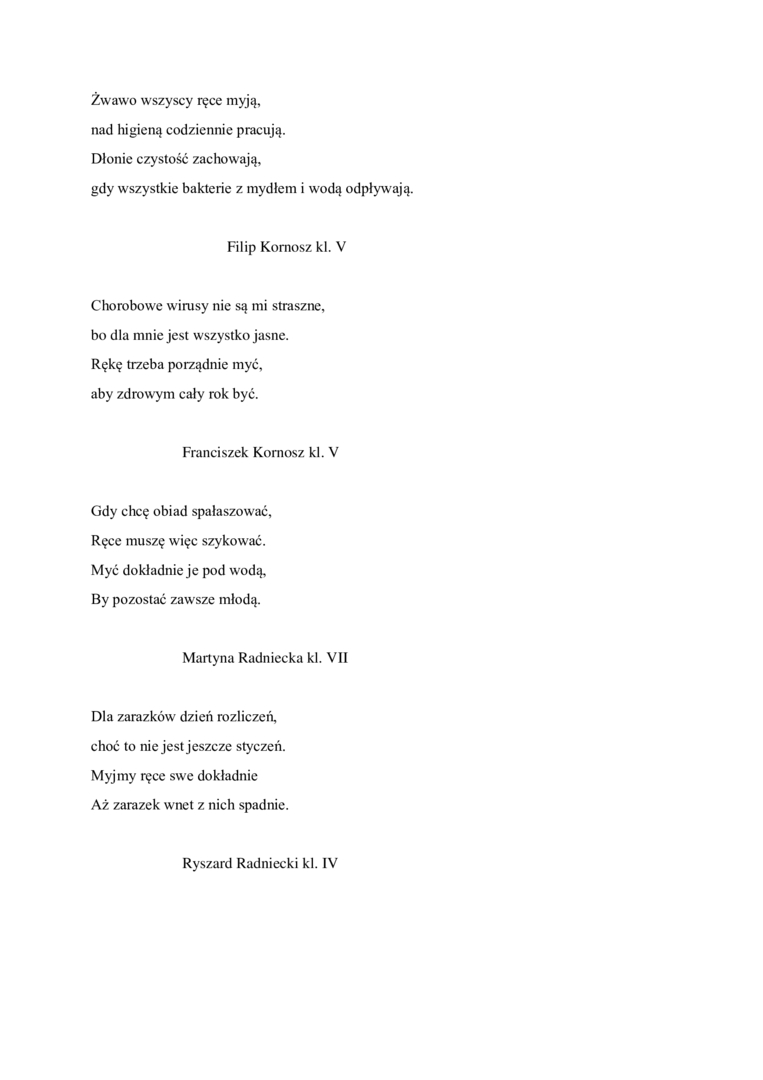 Żwawo wszyscy ręce myją,
nad higieną codziennie pracują.
Dłonie czystość zachowają,
gdy wszystkie bakterie z mydłem i wodą odpływają.

Filip Kornosz kl. V

Chorobowe wirusy nie są mi straszne,
bo dla mnie jest wszystko jasne.
Rękę trzeba porządnie myć,
aby zdrowym cały rok być.

Franciszek Kornosz kl. V

Gdy chcę obiad spałaszować,
Ręce muszę więc szykować.
Myć dokładnie je pod wodą,
By pozostać zawsze młodą.

Martyna Radniecka kl. VII

Dla zarazków dzień rozliczeń,
choć to nie jest jeszcze styczeń.
Myjmy ręce swe dokładnie
Aż zarazek wnet z nich spadnie.

Ryszard Radniecki kl. IV